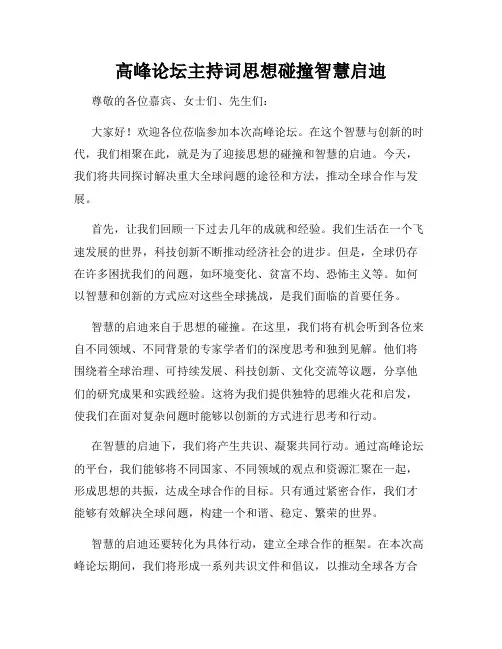 高峰论坛主持词思想碰撞智慧启迪

尊敬的各位嘉宾、女士们、先生们：

大家好！欢迎各位莅临参加本次高峰论坛。在这个智慧与创新的时代，我们相聚在此，就是为了迎接思想的碰撞和智慧的启迪。今天，我们将共同探讨解决重大全球问题的途径和方法，推动全球合作与发展。

首先，让我们回顾一下过去几年的成就和经验。我们生活在一个飞速发展的世界，科技创新不断推动经济社会的进步。但是，全球仍存在许多困扰我们的问题，如环境变化、贫富不均、恐怖主义等。如何以智慧和创新的方式应对这些全球挑战，是我们面临的首要任务。

智慧的启迪来自于思想的碰撞。在这里，我们将有机会听到各位来自不同领域、不同背景的专家学者们的深度思考和独到见解。他们将围绕着全球治理、可持续发展、科技创新、文化交流等议题，分享他们的研究成果和实践经验。这将为我们提供独特的思维火花和启发，使我们在面对复杂问题时能够以创新的方式进行思考和行动。

在智慧的启迪下，我们将产生共识、凝聚共同行动。通过高峰论坛的平台，我们能够将不同国家、不同领域的观点和资源汇聚在一起，形成思想的共振，达成全球合作的目标。只有通过紧密合作，我们才能够有效解决全球问题，构建一个和谐、稳定、繁荣的世界。

智慧的启迪还要转化为具体行动，建立全球合作的框架。在本次高峰论坛期间，我们将形成一系列共识文件和倡议，以推动全球各方合